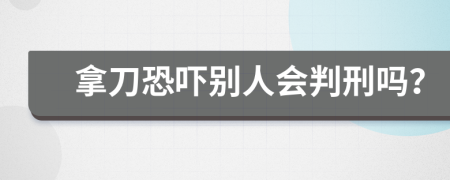 拿刀恐吓别人会判刑吗?